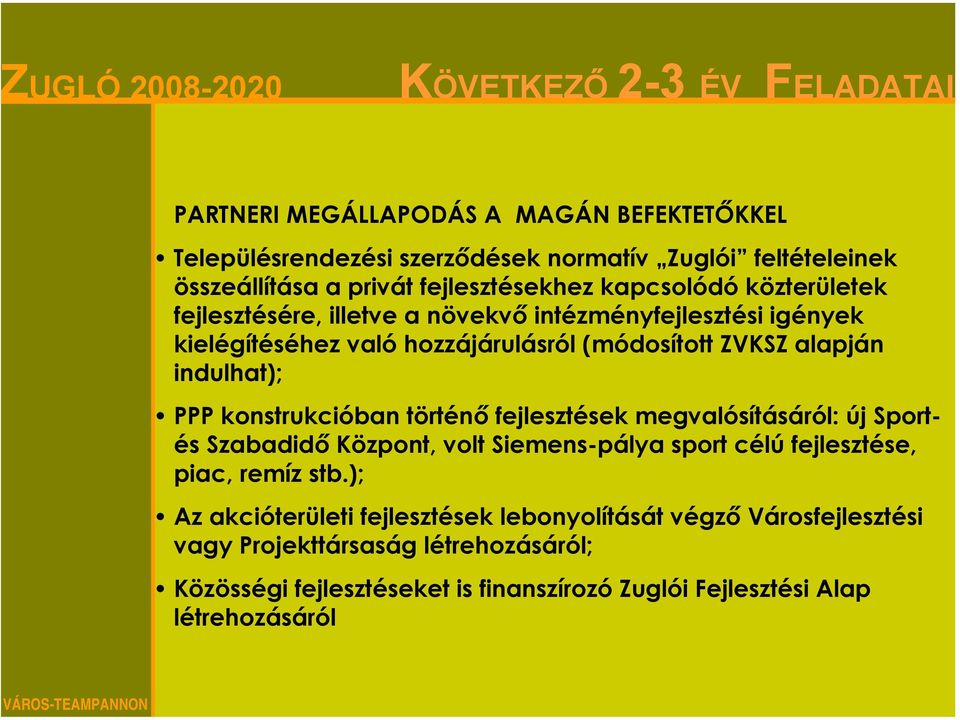 ZUGLÓ 2008-2020 KÖVETKEZŐ 2-3 ÉV FELADATAI

PARTNERI MEGÁLLAPODÁS A MAGÁN BEFEKTETŐKKEL

• Településrendezési szerződések normatív „Zuglói” feltételeinek összeállítása a privát fejlesztésekhez kapcsolódó közterületek fejlesztésére, illetve a növekvő intézményfejlesztési igények kielégítéséhez való hozzájárulásról (módosított ZVKSZ alapján indulhat);

• PPP konstrukcióban történő fejlesztések megvalósításáról: új Sport- és Szabadidő Központ, volt Siemens-pálya sport célú fejlesztése, piac, remíz stb.);

• Az akcióterületi fejlesztések lebonyolítását végző Városfejlesztési vagy Projekttársaság létrehozásáról;

• Közösségi fejlesztéseket is finanszírozó Zuglói Fejlesztési Alap létrehozásáról

VÁROS-TEAMPANNON